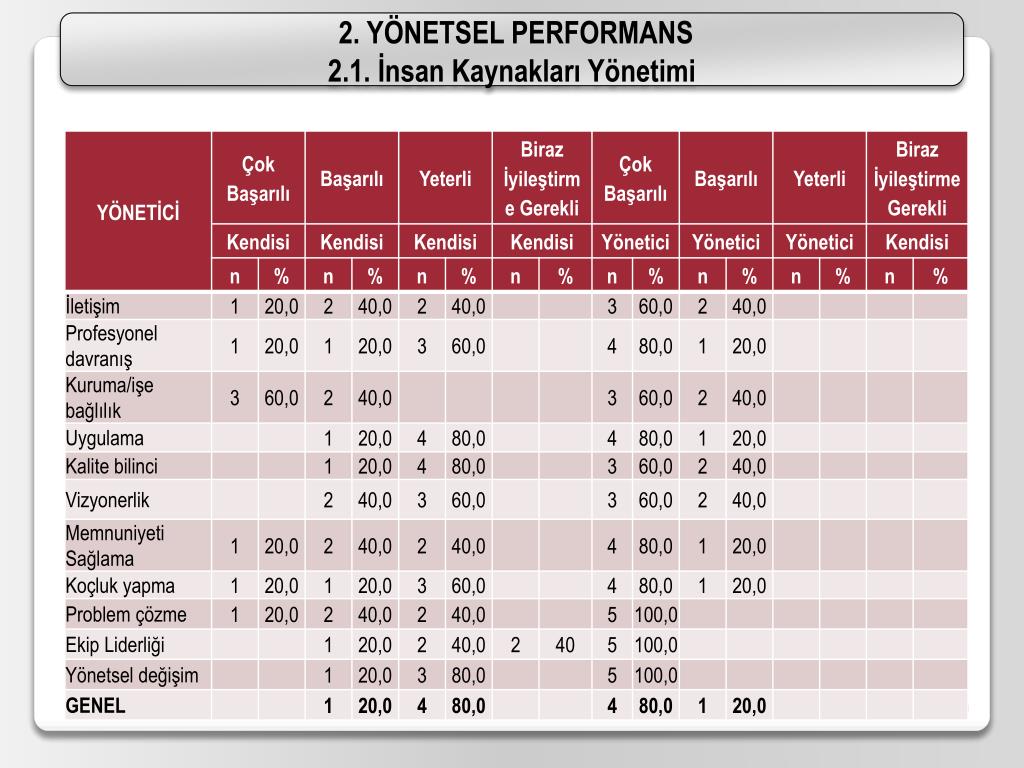 2. YÖNETSEL PERFORMANS
2.1. İnsan Kaynakları Yönetimi

| YÖNETİCİ | Çok Başarılı | | Başarılı | | Yeterli | | Biraz İyileştirme Gerekli | | Çok Başarılı | | Başarılı | | Yeterli | | Biraz İyileştirme Gerekli | |
|---|---|---|---|---|---|---|---|---|---|---|---|---|---|---|---|---|
| | Kendisi | | Kendisi | | Kendisi | | Kendisi | | Yönetici | | Yönetici | | Yönetici | | Kendisi | |
| | n | % | n | % | n | % | n | % | n | % | n | % | n | % | n | % |
| İletişim | 1 | 20,0 | 2 | 40,0 | 2 | 40,0 | | | 3 | 60,0 | 2 | 40,0 | | | | |
| Profesyonel davranış | 1 | 20,0 | 1 | 20,0 | 3 | 60,0 | | | 4 | 80,0 | 1 | 20,0 | | | | |
| Kuruma/işe bağlılık | 3 | 60,0 | 2 | 40,0 | | | | | 3 | 60,0 | 2 | 40,0 | | | | |
| Uygulama | | | 1 | 20,0 | 4 | 80,0 | | | 4 | 80,0 | 1 | 20,0 | | | | |
| Kalite bilinci | | | 1 | 20,0 | 4 | 80,0 | | | 3 | 60,0 | 2 | 40,0 | | | | |
| Vizyonerlik | | | 2 | 40,0 | 3 | 60,0 | | | 3 | 60,0 | 2 | 40,0 | | | | |
| Memnuniyeti Sağlama | 1 | 20,0 | 2 | 40,0 | 2 | 40,0 | | | 4 | 80,0 | 1 | 20,0 | | | | |
| Koçluk yapma | 1 | 20,0 | 1 | 20,0 | 3 | 60,0 | | | 4 | 80,0 | 1 | 20,0 | | | | |
| Problem çözme | 1 | 20,0 | 2 | 40,0 | 2 | 40,0 | | | 5 | 100,0 | | | | | | |
| Ekip Liderliği | | | 1 | 20,0 | 2 | 40,0 | 2 | 40 | 5 | 100,0 | | | | | | |
| Yönetsel değişim | | | 1 | 20,0 | 3 | 80,0 | | | 5 | 100,0 | | | | | | |
| GENEL | | | 1 | 20,0 | 4 | 80,0 | | | 4 | 80,0 | 1 | 20,0 | | | | |